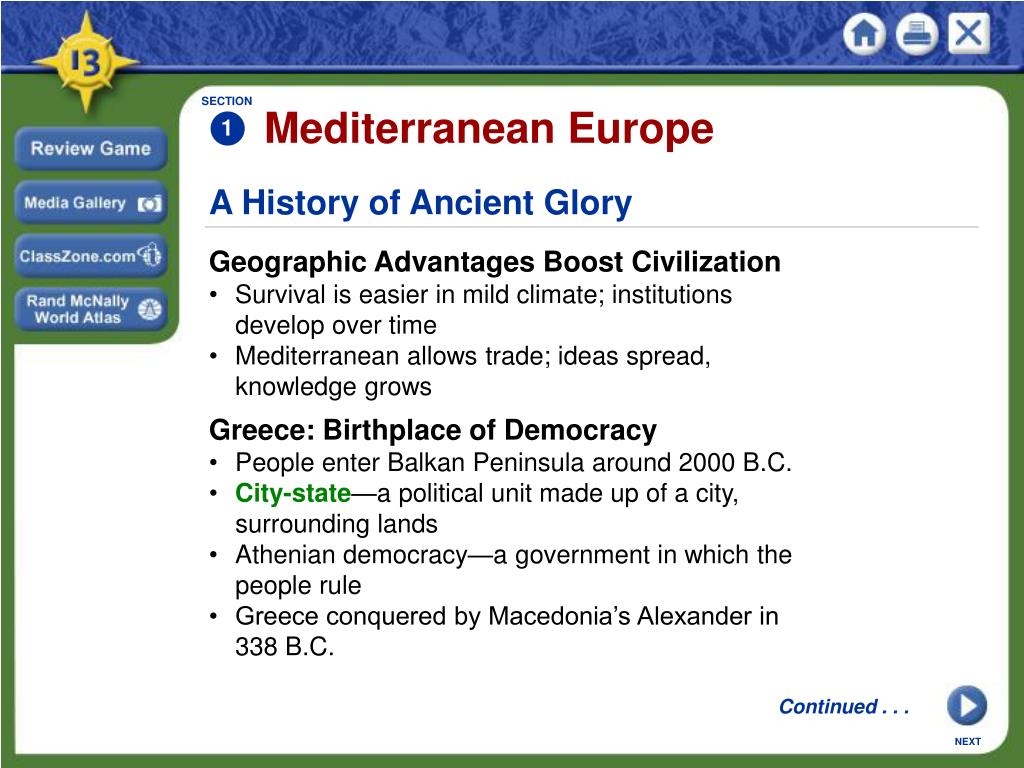 13

Review Game

Media Gallery

ClassZone.com

Rand McNally World Atlas

SECTION
1 Mediterranean Europe

A History of Ancient Glory

Geographic Advantages Boost Civilization
• Survival is easier in mild climate; institutions develop over time
• Mediterranean allows trade; ideas spread, knowledge grows

Greece: Birthplace of Democracy
• People enter Balkan Peninsula around 2000 B.C.
• City-state—a political unit made up of a city, surrounding lands
• Athenian democracy—a government in which the people rule
• Greece conquered by Macedonia’s Alexander in 338 B.C.

Continued . . .

NEXT